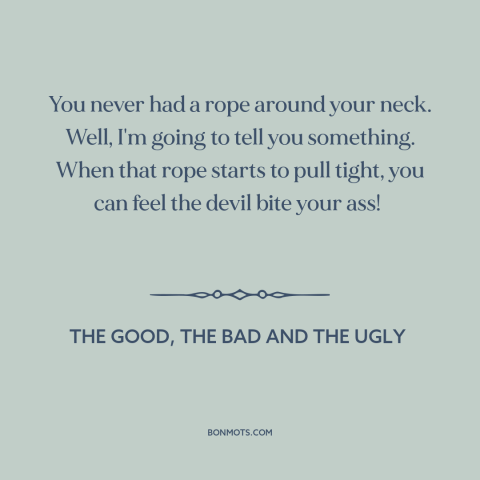 You never had a rope around your neck. Well, I'm going to tell you something. When that rope starts to pull tight, you can feel the devil bite your ass!

THE GOOD, THE BAD AND THE UGLY

BONMOTS.COM